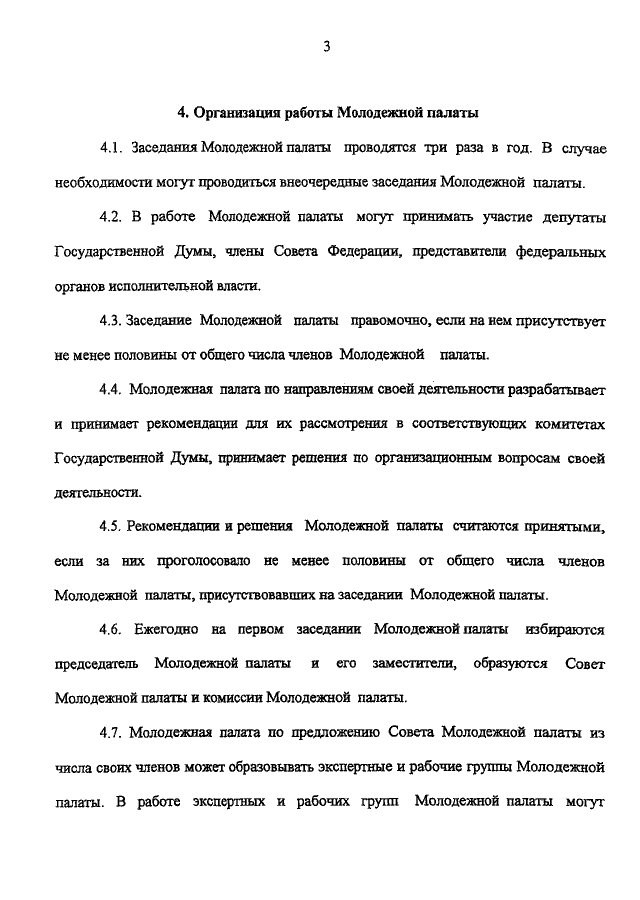 3

4. Организация работы Молодежной палаты

4.1. Заседания Молодежной палаты проводятся три раза в год. В случае необходимости могут проводиться внеочередные заседания Молодежной палаты.

4.2. В работе Молодежной палаты могут принимать участие депутаты Государственной Думы, члены Совета Федерации, представители федеральных органов исполнительной власти.

4.3. Заседание Молодежной палаты правомочно, если на нем присутствует не менее половины от общего числа членов Молодежной палаты.

4.4. Молодежная палата по направлениям своей деятельности разрабатывает и принимает рекомендации для их рассмотрения в соответствующих комитетах Государственной Думы, принимает решения по организационным вопросам своей деятельности.

4.5. Рекомендации и решения Молодежной палаты считаются принятыми, если за них проголосовало не менее половины от общего числа членов Молодежной палаты, присутствовавших на заседании Молодежной палаты.

4.6. Ежегодно на первом заседании Молодежной палаты избираются председатель Молодежной палаты и его заместители, образуются Совет Молодежной палаты и комиссии Молодежной палаты.

4.7. Молодежная палата по предложению Совета Молодежной палаты из числа своих членов может образовывать экспертные и рабочие группы Молодежной палаты. В работе экспертных и рабочих групп Молодежной палаты могут